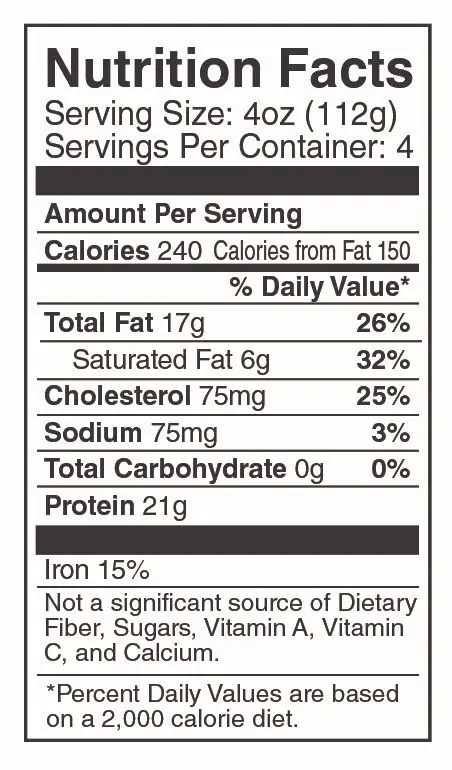 Nutrition Facts
Serving Size: 4oz (112g)
Servings Per Container: 4

Amount Per Serving
Calories 240 Calories from Fat 150

% Daily Value*
Total Fat 17g 26%
Saturated Fat 6g 32%
Cholesterol 75mg 25%
Sodium 75mg 3%
Total Carbohydrate 0g 0%
Protein 21g

Iron 15%

Not a significant source of Dietary Fiber, Sugars, Vitamin A, Vitamin C, and Calcium.

*Percent Daily Values are based on a 2,000 calorie diet.